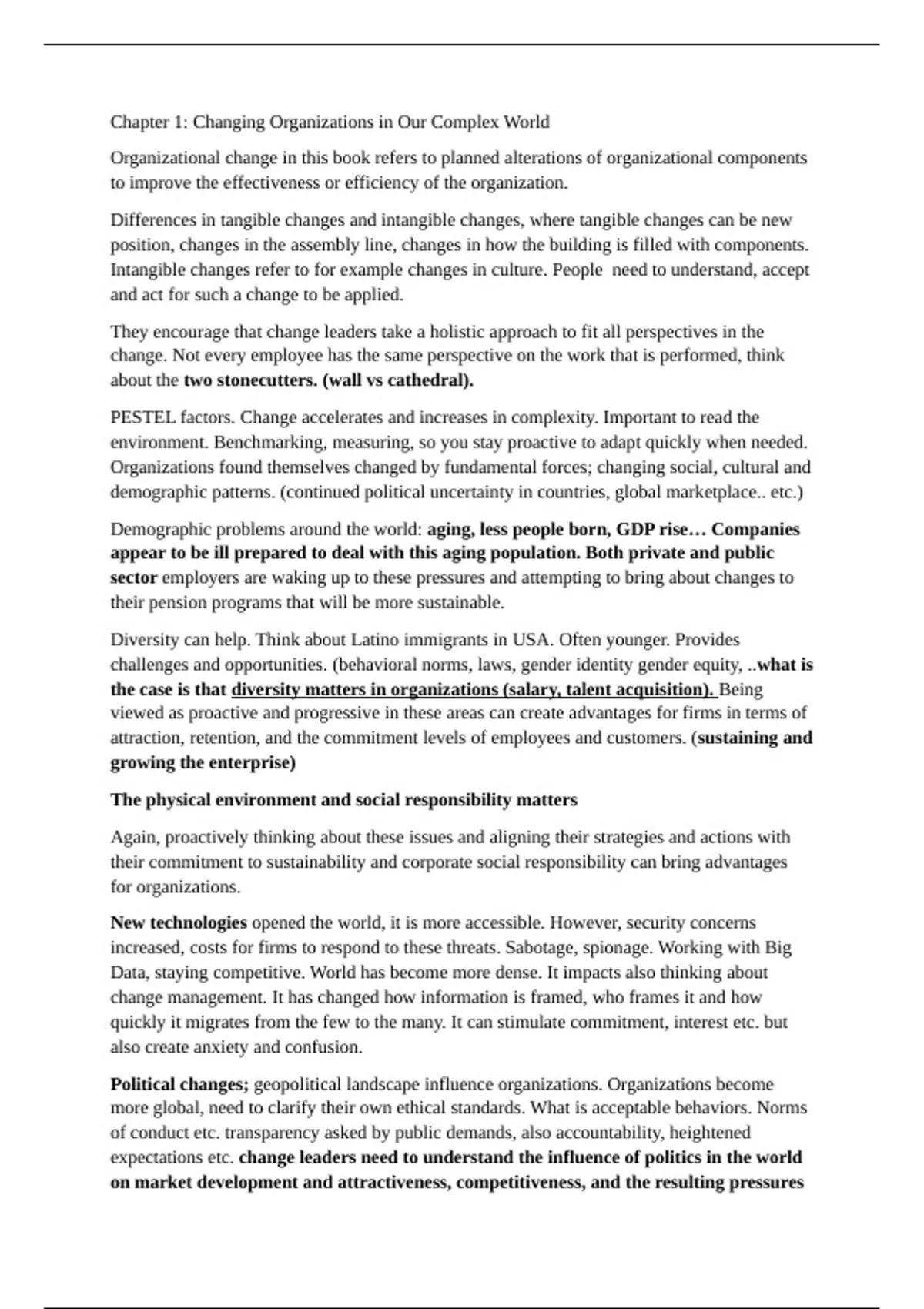 Chapter 1: Changing Organizations in Our Complex World

Organizational change in this book refers to planned alterations of organizational components to improve the effectiveness or efficiency of the organization.

Differences in tangible changes and intangible changes, where tangible changes can be new position, changes in the assembly line, changes in how the building is filled with components. Intangible changes refer to for example changes in culture. People need to understand, accept and act for such a change to be applied.

They encourage that change leaders take a holistic approach to fit all perspectives in the change. Not every employee has the same perspective on the work that is performed, think about the two stonecutters. (wall vs cathedral).

PESTEL factors. Change accelerates and increases in complexity. Important to read the environment. Benchmarking, measuring, so you stay proactive to adapt quickly when needed. Organizations found themselves changed by fundamental forces; changing social, cultural and demographic patterns. (continued political uncertainty in countries, global marketplace.. etc.)

Demographic problems around the world: aging, less people born, GDP rise… Companies appear to be ill prepared to deal with this aging population. Both private and public sector employers are waking up to these pressures and attempting to bring about changes to their pension programs that will be more sustainable.

Diversity can help. Think about Latino immigrants in USA. Often younger. Provides challenges and opportunities. (behavioral norms, laws, gender identity gender equity, ..what is the case is that diversity matters in organizations (salary, talent acquisition). Being viewed as proactive and progressive in these areas can create advantages for firms in terms of attraction, retention, and the commitment levels of employees and customers. (sustaining and growing the enterprise)

The physical environment and social responsibility matters

Again, proactively thinking about these issues and aligning their strategies and actions with their commitment to sustainability and corporate social responsibility can bring advantages for organizations.

New technologies opened the world, it is more accessible. However, security concerns increased, costs for firms to respond to these threats. Sabotage, spionage. Working with Big Data, staying competitive. World has become more dense. It impacts also thinking about change management. It has changed how information is framed, who frames it and how quickly it migrates from the few to the many. It can stimulate commitment, interest etc. but also create anxiety and confusion.

Political changes; geopolitical landscape influence organizations. Organizations become more global, need to clarify their own ethical standards. What is acceptable behaviors. Norms of conduct etc. transparency asked by public demands, also accountability, heightened expectations etc. change leaders need to understand the influence of politics in the world on market development and attractiveness, competitiveness, and the resulting pressures